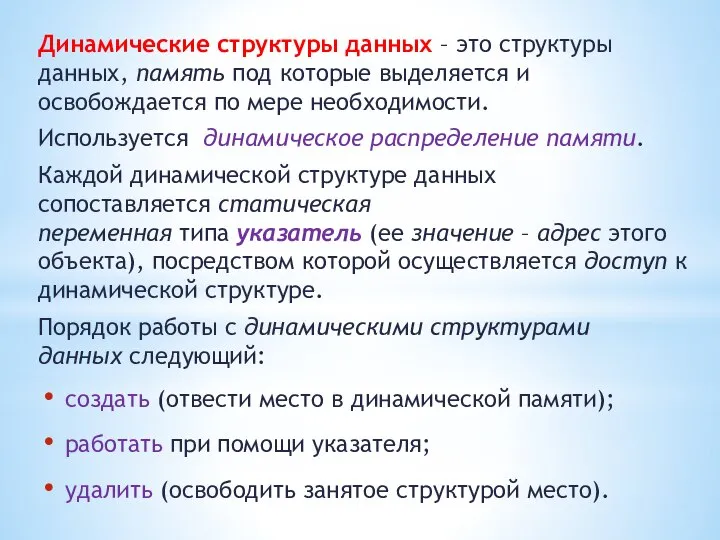 Динамические структуры данных – это структуры данных, память под которые выделяется и освобождается по мере необходимости.

Используется динамическое распределение памяти.

Каждой динамической структуре данных сопоставляется статическая переменная типа указатель (ее значение – адрес этого объекта), посредством которой осуществляется доступ к динамической структуре.

Порядок работы с динамическими структурами данных следующий:

• создать (отвести место в динамической памяти);

• работать при помощи указателя;

• удалить (освободить занятое структурой место).